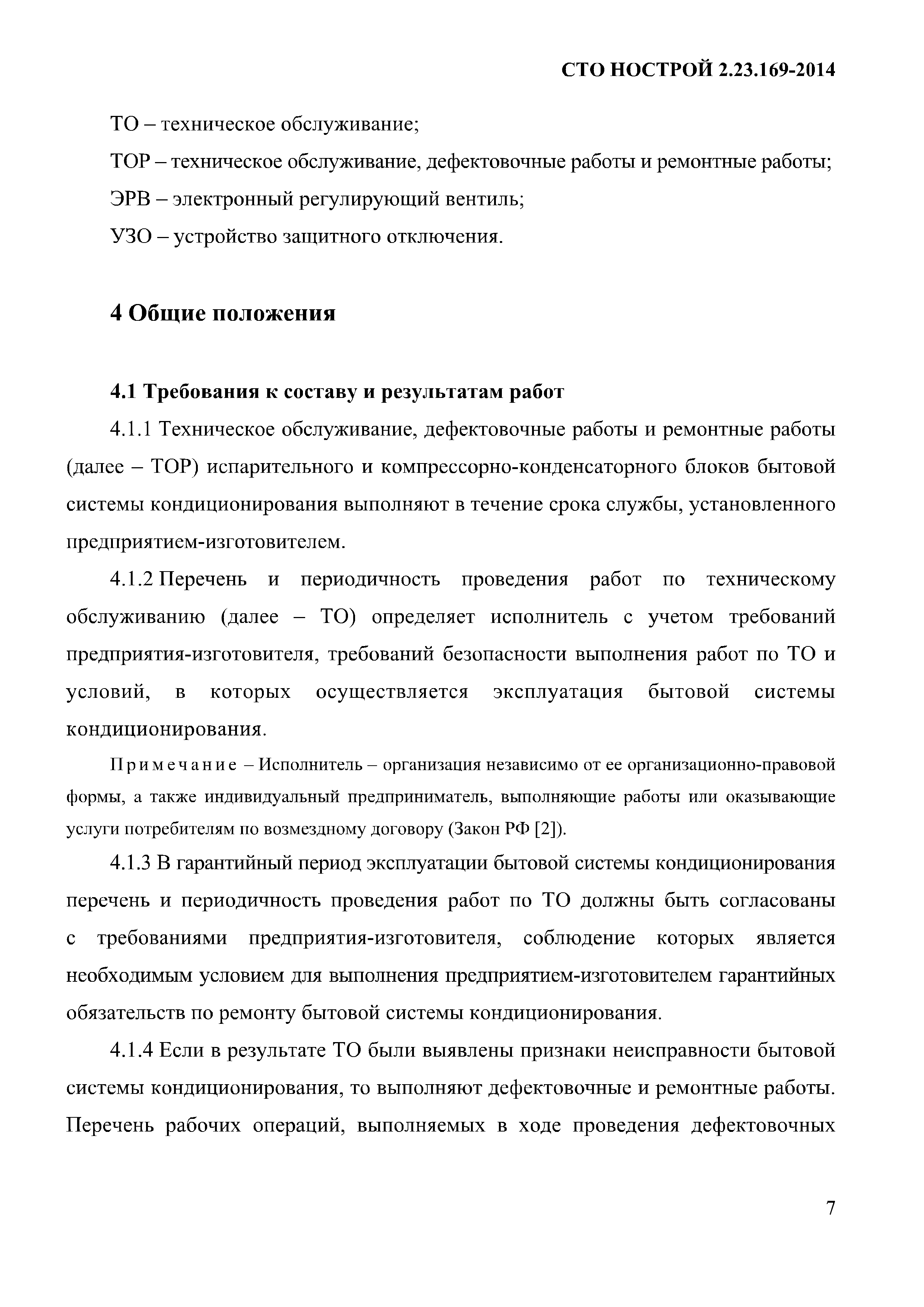 СТО НОСТРОЙ 2.23.169-2014

ТО – техническое обслуживание;

ТОР – техническое обслуживание, дефектовочные работы и ремонтные работы;

ЭРВ – электронный регулирующий вентиль;

УЗО – устройство защитного отключения.

4 Общие положения

4.1 Требования к составу и результатам работ

4.1.1 Техническое обслуживание, дефектовочные работы и ремонтные работы (далее – ТОР) испарительного и компрессорно-конденсаторного блоков бытовой системы кондиционирования выполняют в течение срока службы, установленного предприятием-изготовителем.

4.1.2 Перечень и периодичность проведения работ по техническому обслуживанию (далее – ТО) определяет исполнитель с учетом требований предприятия-изготовителя, требований безопасности выполнения работ по ТО и условий, в которых осуществляется эксплуатация бытовой системы кондиционирования.

Примечание – Исполнитель – организация независимо от ее организационно-правовой формы, а также индивидуальный предприниматель, выполняющие работы или оказывающие услуги потребителям по возмездному договору (Закон РФ [2]).

4.1.3 В гарантийный период эксплуатации бытовой системы кондиционирования перечень и периодичность проведения работ по ТО должны быть согласованы с требованиями предприятия-изготовителя, соблюдение которых является необходимым условием для выполнения предприятием-изготовителем гарантийных обязательств по ремонту бытовой системы кондиционирования.

4.1.4 Если в результате ТО были выявлены признаки неисправности бытовой системы кондиционирования, то выполняют дефектовочные и ремонтные работы. Перечень рабочих операций, выполняемых в ходе проведения дефектовочных

7